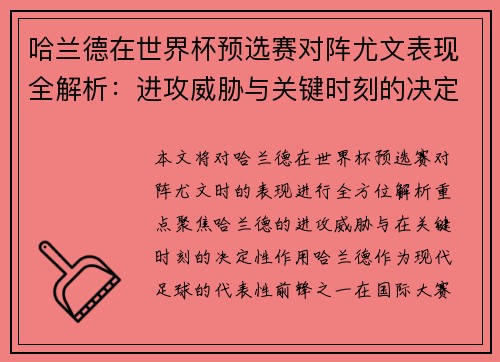 哈兰德在世界杯预选赛对阵尤文表现全解析：进攻威胁与关键时刻的决定

本文将对哈兰德在世界杯预选赛对阵尤文时的表现进行全方位解析重点聚焦哈兰德的进攻威胁与在关键时刻的决定性作用哈兰德作为现代足球的代表性前锋之一在国际大赛